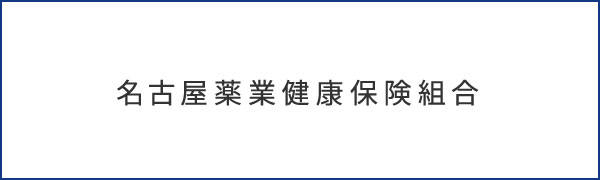 名古屋薬業健康保険組合